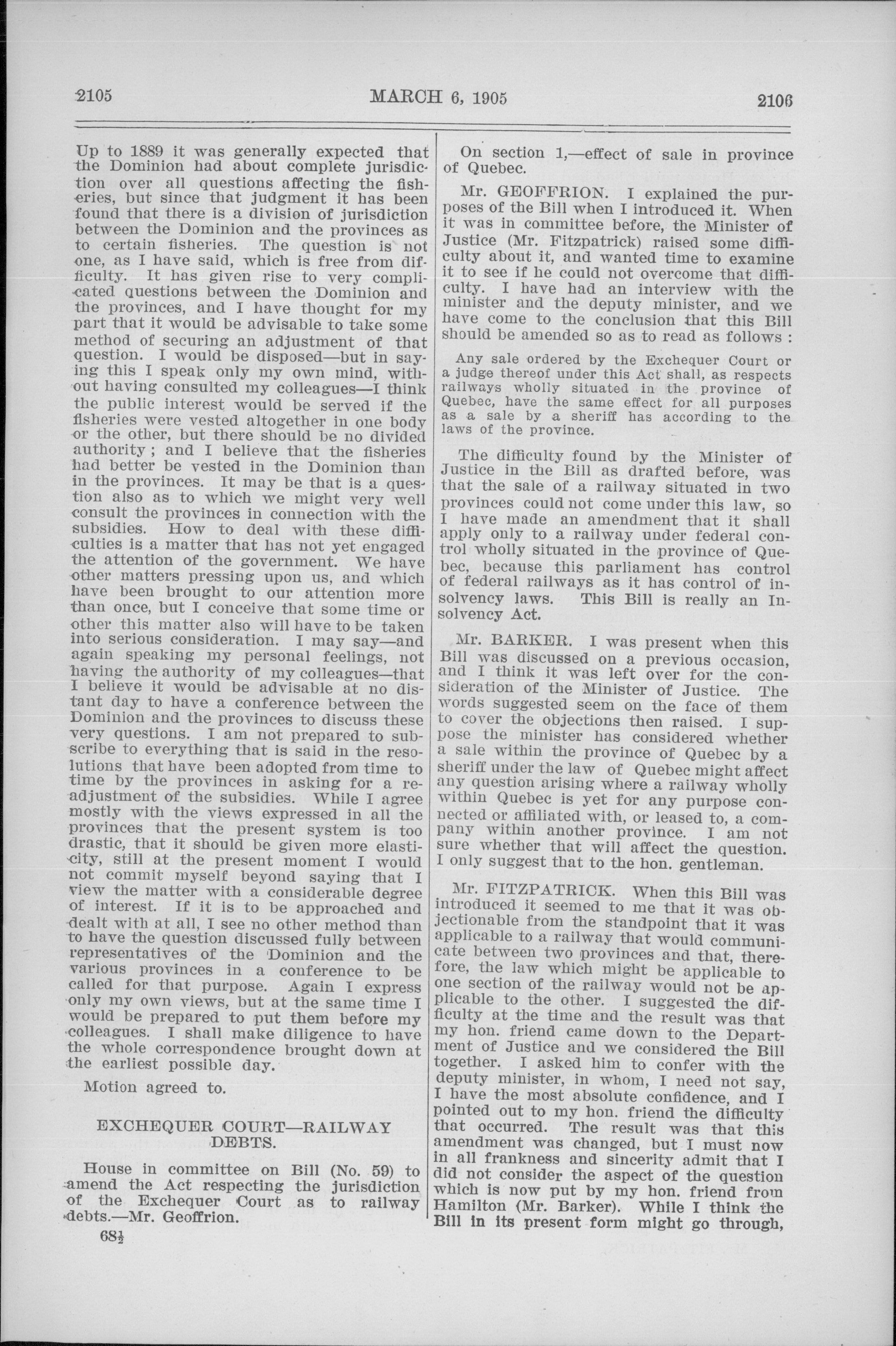 2105 MARCH 6, 1905 2106

Up to 1889 it was generally expected that the Dominion had about complete jurisdiction over all questions affecting the fisheries, but since that judgment it has been found that there is a division of jurisdiction between the Dominion and the provinces as to certain fisheries. The question is not one, as I have said, which is free from difficulty. It has given rise to very complicated questions between the Dominion and the provinces, and I have thought for my part that it would be advisable to take some method of securing an adjustment of that question. I would be disposed—but in saying this I speak only my own mind, without having consulted my colleagues—I think the public interest would be served if the fisheries were vested altogether in one body or the other, but there should be no divided authority; and I believe that the fisheries had better be vested in the Dominion than in the provinces. It may be that is a question also as to which we might very well consult the provinces in connection with the subsidies. How to deal with these difficulties is a matter that has not yet engaged the attention of the government. We have other matters pressing upon us, and which have been brought to our attention more than once, but I conceive that some time or other this matter also will have to be taken into serious consideration. I may say—and again speaking my personal feelings, not having the authority of my colleagues—that I believe it would be advisable at no distant day to have a conference between the Dominion and the provinces to discuss these very questions. I am not prepared to subscribe to everything that is said in the resolutions that have been adopted from time to time by the provinces in asking for a readjustment of the subsidies. While I agree mostly with the views expressed in all the provinces that the present system is too drastic, that it should be given more elasticity, still at the present moment I would not commit myself beyond saying that I view the matter with a considerable degree of interest. If it is to be approached and dealt with at all, I see no other method than to have the question discussed fully between representatives of the Dominion and the various provinces in a conference to be called for that purpose. Again I express only my own views, but at the same time I would be prepared to put them before my colleagues. I shall make diligence to have the whole correspondence brought down at the earliest possible day.

Motion agreed to.

EXCHEQUER COURT—RAILWAY DEBTS.

House in committee on Bill (No. 59) to amend the Act respecting the jurisdiction of the Exchequer Court as to railway debts.—Mr. Geoffrion.

68½

On section 1,—effect of sale in province of Quebec.

Mr. GEOFFRION. I explained the purposes of the Bill when I introduced it. When it was in committee before, the Minister of Justice (Mr. Fitzpatrick) raised some difficulty about it, and wanted time to examine it to see if he could not overcome that difficulty. I have had an interview with the minister and the deputy minister, and we have come to the conclusion that this Bill should be amended so as to read as follows :

Any sale ordered by the Exchequer Court or a judge thereof under this Act shall, as respects railways wholly situated in the province of Quebec, have the same effect for all purposes as a sale by a sheriff has according to the laws of the province.

The difficulty found by the Minister of Justice in the Bill as drafted before, was that the sale of a railway situated in two provinces could not come under this law, so I have made an amendment that it shall apply only to a railway under federal control wholly situated in the province of Quebec, because this parliament has control of federal railways as it has control of insolvency laws. This Bill is really an Insolvency Act.

Mr. BARKER. I was present when this Bill was discussed on a previous occasion, and I think it was left over for the consideration of the Minister of Justice. The words suggested seem on the face of them to cover the objections then raised. I suppose the minister has considered whether a sale within the province of Quebec by a sheriff under the law of Quebec might affect any question arising where a railway wholly within Quebec is yet for any purpose connected or affiliated with, or leased to, a company within another province. I am not sure whether that will affect the question. I only suggest that to the hon. gentleman.

Mr. FITZPATRICK. When this Bill was introduced it seemed to me that it was objectionable from the standpoint that it was applicable to a railway that would communicate between two provinces and that, therefore, the law which might be applicable to one section of the railway would not be applicable to the other. I suggested the difficulty at the time and the result was that my hon. friend came down to the Department of Justice and we considered the Bill together. I asked him to confer with the deputy minister, in whom, I need not say, I have the most absolute confidence, and I pointed out to my hon. friend the difficulty that occurred. The result was that this amendment was changed, but I must now in all frankness and sincerity admit that I did not consider the aspect of the question which is now put by my hon. friend from Hamilton (Mr. Barker). While I think the Bill in its present form might go through,